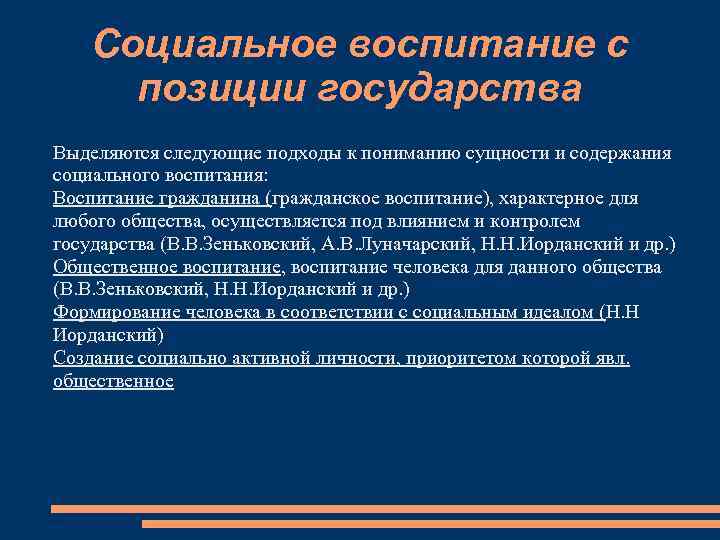 Социальное воспитание с позиции государства

Выделяются следующие подходы к пониманию сущности и содержания социального воспитания:
Воспитание гражданина (гражданское воспитание), характерное для любого общества, осуществляется под влиянием и контролем государства (В.В.Зеньковский, А.В.Луначарский, Н.Н.Иорданский и др.)
Общественное воспитание, воспитание человека для данного общества (В.В.Зеньковский, Н.Н.Иорданский и др.)
Формирование человека в соответствии с социальным идеалом (Н.Н Иорданский)
Создание социально активной личности, приоритетом которой явл. общественное